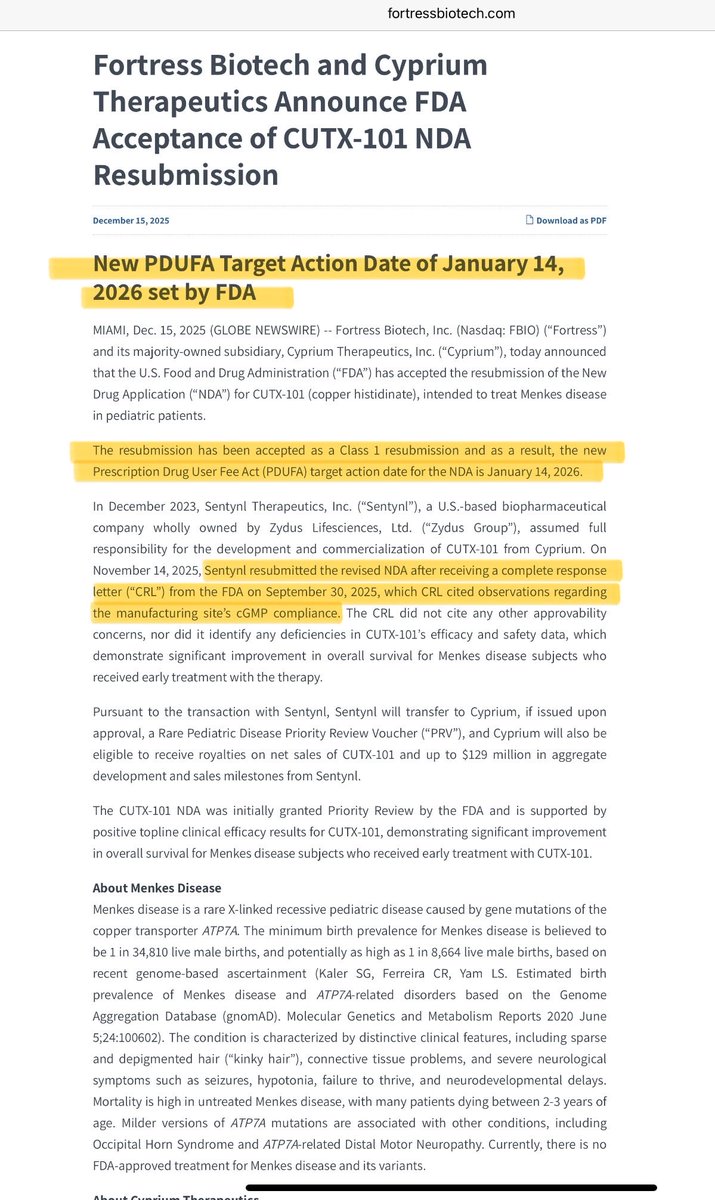 fortressbiotech.com

Fortress Biotech and Cyprium Therapeutics Announce FDA Acceptance of CUTX-101 NDA Resubmission

December 15, 2025

Download as PDF

New PDUFA Target Action Date of January 14, 2026 set by FDA

MIAMI, Dec. 15, 2025 (GLOBE NEWSWIRE) -- Fortress Biotech, Inc. (Nasdaq: FBIO) ("Fortress") and its majority-owned subsidiary, Cyprium Therapeutics, Inc. ("Cyprium"), today announced that the U.S. Food and Drug Administration ("FDA") has accepted the resubmission of the New Drug Application ("NDA") for CUTX-101 (copper histidinate), intended to treat Menkes disease in pediatric patients.

The resubmission has been accepted as a Class 1 resubmission and as a result, the new Prescription Drug User Fee Act (PDUFA) target action date for the NDA is January 14, 2026.

In December 2023, Sentynl Therapeutics, Inc. ("Sentynl"), a U.S.-based biopharmaceutical company wholly owned by Zydus Lifesciences, Ltd. ("Zydus Group"), assumed full responsibility for the development and commercialization of CUTX-101 from Cyprium. On November 14, 2025, Sentynl resubmitted the revised NDA after receiving a complete response letter ("CRL") from the FDA on September 30, 2025, which CRL cited observations regarding the manufacturing site's cGMP compliance. The CRL did not cite any other approvability concerns, nor did it identify any deficiencies in CUTX-101's efficacy and safety data, which demonstrate significant improvement in overall survival for Menkes disease subjects who received early treatment with the therapy.

Pursuant to the transaction with Sentynl, Sentynl will transfer to Cyprium, if issued upon approval, a Rare Pediatric Disease Priority Review Voucher ("PRV"), and Cyprium will also be eligible to receive royalties on net sales of CUTX-101 and up to $129 million in aggregate development and sales milestones from Sentynl.

The CUTX-101 NDA was initially granted Priority Review by the FDA and is supported by positive topline clinical efficacy results for CUTX-101, demonstrating significant improvement in overall survival for Menkes disease subjects who received early treatment with CUTX-101.

About Menkes Disease
Menkes disease is a rare X-linked recessive pediatric disease caused by gene mutations of the copper transporter ATP7A. The minimum birth prevalence for Menkes disease is believed to be 1 in 34,810 live male births, and potentially as high as 1 in 8,664 live male births, based on recent genome-based ascertainment (Kaler SG, Ferreira CR, Yam LS. Estimated birth prevalence of Menkes disease and ATP7A-related disorders based on the Genome Aggregation Database (gnomAD). Molecular Genetics and Metabolism Reports 2020 June 5;24:100602). The condition is characterized by distinctive clinical features, including sparse and depigmented hair ("kinky hair"), connective tissue problems, and severe neurological symptoms such as seizures, hypotonia, failure to thrive, and neurodevelopmental delays. Mortality is high in untreated Menkes disease, with many patients dying between 2-3 years of age. Milder versions of ATP7A mutations are associated with other conditions, including Occipital Horn Syndrome and ATP7A-related Distal Motor Neuropathy. Currently, there is no FDA-approved treatment for Menkes disease and its variants.

About Cyprium Therapeutics